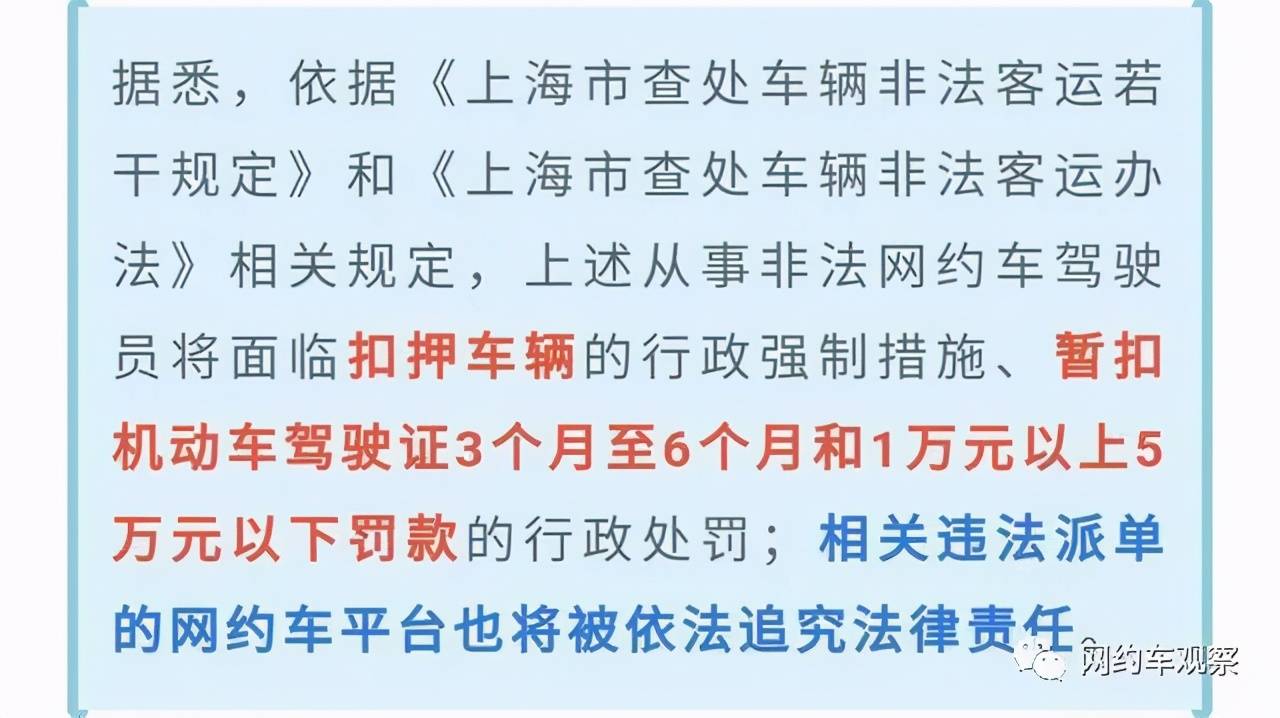 据悉，依据《上海市查处车辆非法客运若干规定》和《上海市查处车辆非法客运办法》相关规定，上述从事非法网约车驾驶员将面临扣押车辆的行政强制措施、暂扣机动车驾驶证3个月至6个月和1万元以上5万元以下罚款的行政处罚；相关违法派单的网约车平台也将被依法追究法律责任。

网约车观察